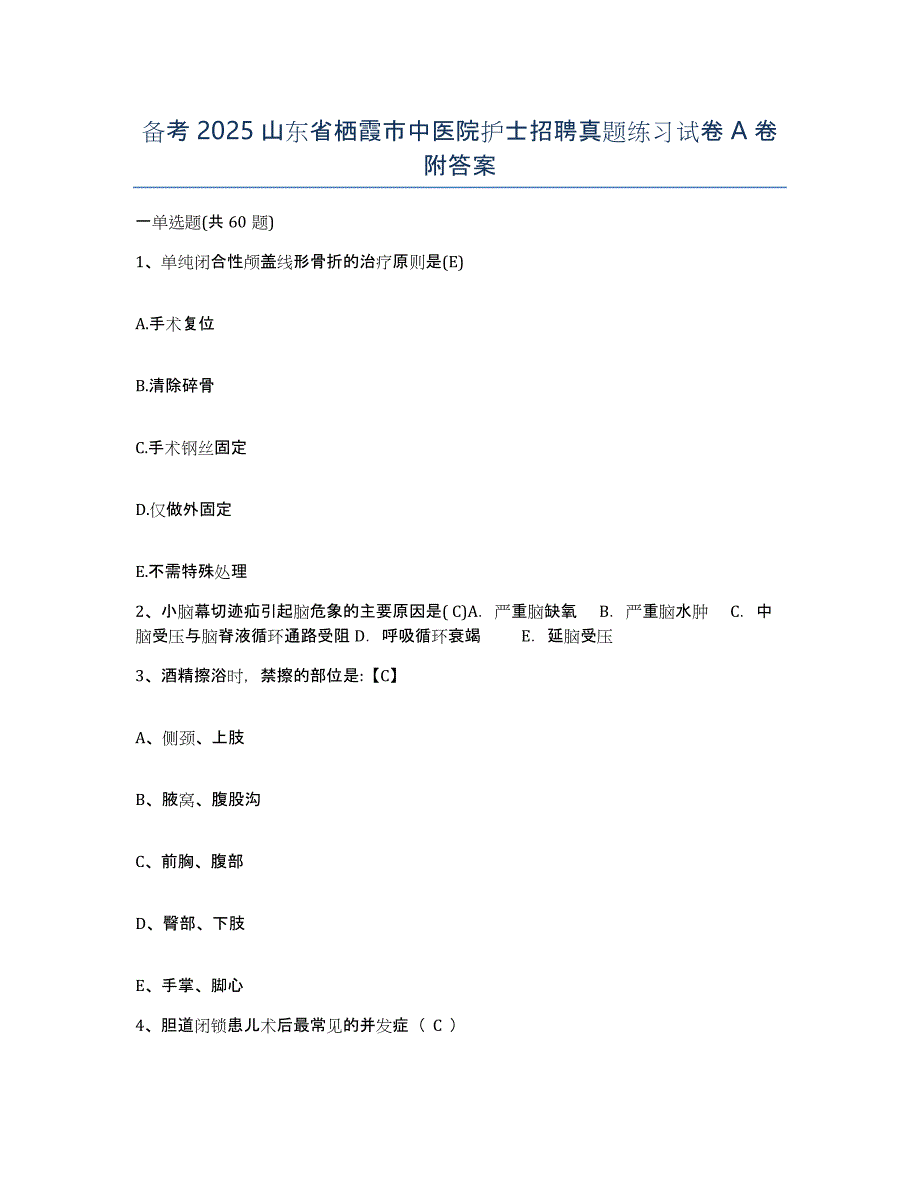 备考 2025 山东省栖霞市中医院护士招聘真题练习试卷 A 卷附答案

一单选题(共 60 题)

1、单纯闭合性颅盖线形骨折的治疗原则是(E)

A.手术复位

B.清除碎骨

C.手术钢丝固定

D.仅做外固定

E.不需特殊处理

2、小脑幕切迹疝引起脑危象的主要原因是( C)A. 严重脑缺氧 B. 严重脑水肿 C. 中脑受压与脑脊液循环通路受阻 D. 呼吸循环衰竭 E. 延脑受压

3、酒精擦浴时，禁擦的部位是:【C】

A、侧颈、上肢

B、腋窝、腹股沟

C、前胸、腹部

D、臀部、下肢

E、手掌、脚心

4、胆道闭锁患儿术后最常见的并发症（ C ）